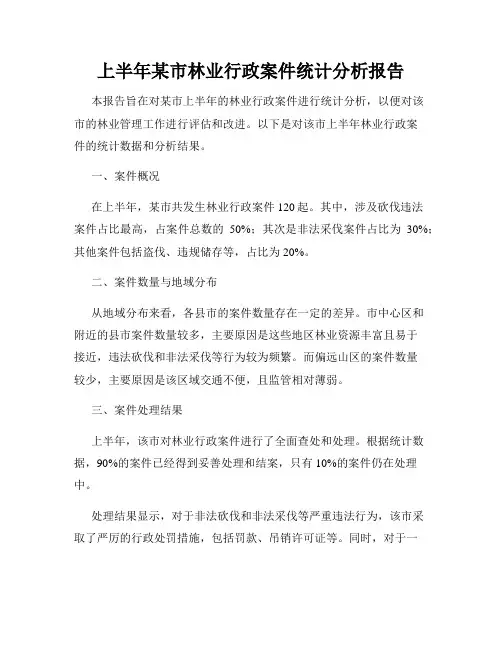 上半年某市林业行政案件统计分析报告

本报告旨在对某市上半年的林业行政案件进行统计分析，以便对该市的林业管理工作进行评估和改进。以下是对该市上半年林业行政案件的统计数据和分析结果。

一、案件概况

在上半年，某市共发生林业行政案件 120 起。其中，涉及砍伐违法案件占比最高，占案件总数的 50%；其次是非法采伐案件占比为 30%；其他案件包括盗伐、违规储存等，占比为 20%。

二、案件数量与地域分布

从地域分布来看，各县市的案件数量存在一定的差异。市中心区和附近的县市案件数量较多，主要原因是这些地区林业资源丰富且易于接近，违法砍伐和非法采伐等行为较为频繁。而偏远山区的案件数量较少，主要原因是该区域交通不便，且监管相对薄弱。

三、案件处理结果

上半年，该市对林业行政案件进行了全面查处和处理。根据统计数据，90%的案件已经得到妥善处理和结案，只有 10%的案件仍在处理中。

处理结果显示，对于非法砍伐和非法采伐等严重违法行为，该市采取了严厉的行政处罚措施，包括罚款、吊销许可证等。同时，对于一